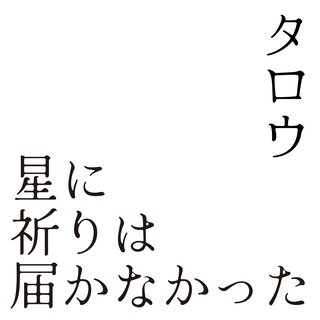 タロウ

星に
祈りは
届かなかった